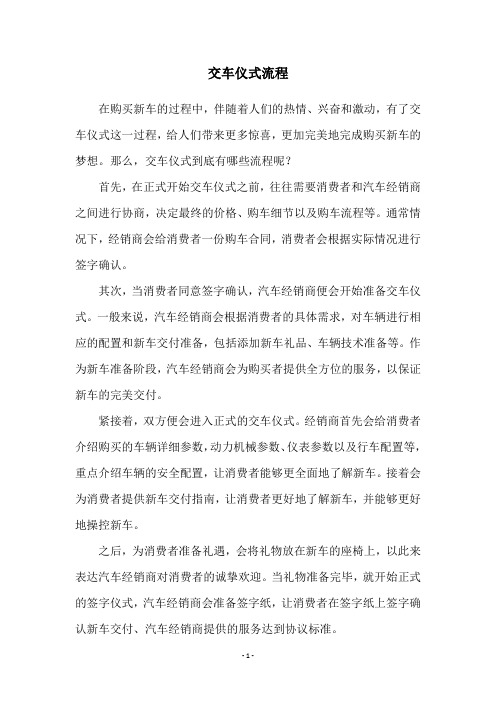 交车仪式流程

在购买新车的过程中，伴随着人们的热情、兴奋和激动，有了交车仪式这一过程，给人们带来更多惊喜，更加完美地完成购买新车的梦想。那么，交车仪式到底有哪些流程呢？

首先，在正式开始交车仪式之前，往往需要消费者和汽车经销商之间进行协商，决定最终的价格、购车细节以及购车流程等。通常情况下，经销商会给消费者一份购车合同，消费者会根据实际情况进行签字确认。

其次，当消费者同意签字确认，汽车经销商便会开始准备交车仪式。一般来说，汽车经销商会根据消费者的具体需求，对车辆进行相应的配置和新车交付准备，包括添加新车礼品、车辆技术准备等。作为新车准备阶段，汽车经销商会为购买者提供全方位的服务，以保证新车的完美交付。

紧接着，双方便会进入正式的交车仪式。经销商首先会给消费者介绍购买的车辆详细参数，动力机械参数、仪表参数以及行车配置等，重点介绍车辆的安全配置，让消费者能够更全面地了解新车。接着会为消费者提供新车交付指南，让消费者更好地了解新车，并能够更好地操控新车。

之后，为消费者准备礼遇，会将礼物放在新车的座椅上，以此来表达汽车经销商对消费者的诚挚欢迎。当礼物准备完毕，就开始正式的签字仪式，汽车经销商会准备签字纸，让消费者在签字纸上签字确认新车交付、汽车经销商提供的服务达到协议标准。

- 1 -